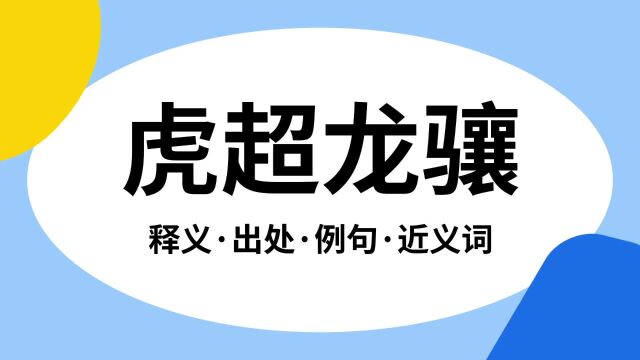 虎超龙骧

释义·出处·例句·近义词